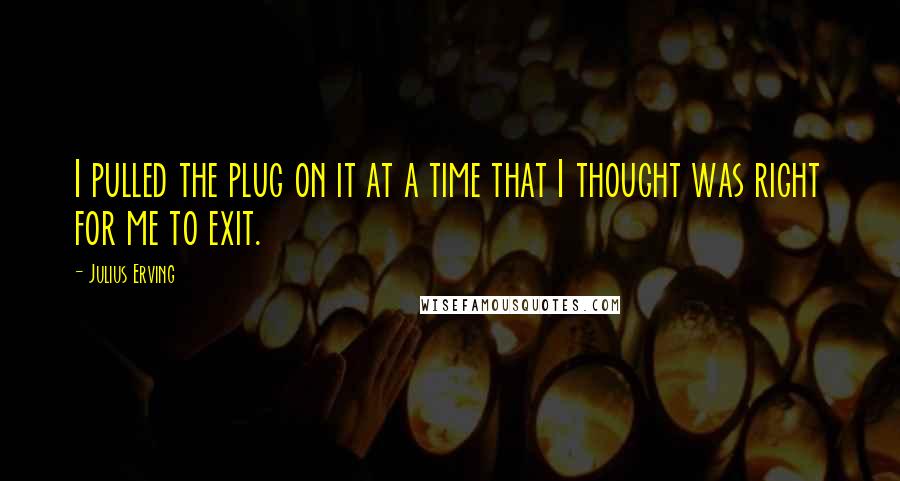 I pulled the plug on it at a time that I thought was right for me to exit.

- Julius Erving

WISEFAMOUSQUOTES.COM